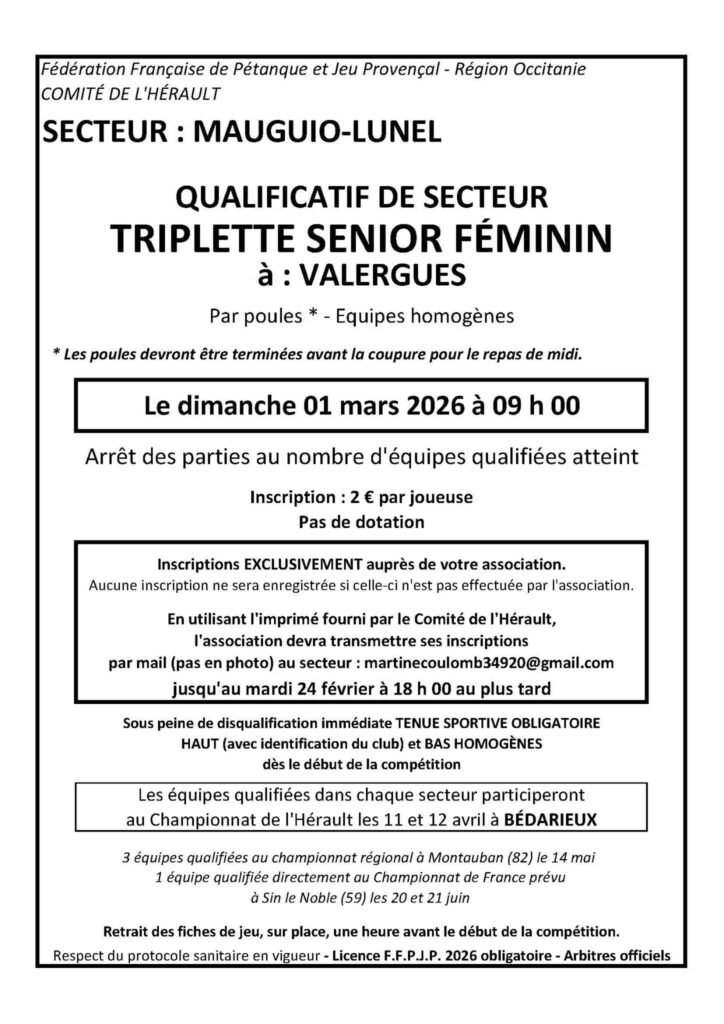 Fédération Française de Pétanque et Jeu Provençal - Région Occitanie
COMITÉ DE L'HÉRAULT

SECTEUR : MAUGUIO-LUNEL

QUALIFICATIF DE SECTEUR
TRIPLETTE SENIOR FÉMININ
à : VALERGUES

Par poules * - Equipes homogènes

* Les poules devront être terminées avant la coupure pour le repas de midi.

Le dimanche 01 mars 2026 à 09 h 00

Arrêt des parties au nombre d'équipes qualifiées atteint

Inscription : 2 € par joueuse
Pas de dotation

Inscriptions EXCLUSIVEMENT auprès de votre association.
Aucune inscription ne sera enregistrée si celle-ci n'est pas effectuée par l'association.

En utilisant l'imprimé fourni par le Comité de l'Hérault,
l'association devra transmettre ses inscriptions
par mail (pas en photo) au secteur : martinecoulomb34920@gmail.com
jusqu'au mardi 24 février à 18 h 00 au plus tard

Sous peine de disqualification immédiate TENUE SPORTIVE OBLIGATOIRE
HAUT (avec identification du club) et BAS HOMOGÈNES
dès le début de la compétition

Les équipes qualifiées dans chaque secteur participeront
au Championnat de l'Hérault les 11 et 12 avril à BÉDARIEUX

3 équipes qualifiées au championnat régional à Montauban (82) le 14 mai
1 équipe qualifiée directement au Championnat de France prévu
à Sin le Noble (59) les 20 et 21 juin

Retrait des fiches de jeu, sur place, une heure avant le début de la compétition.
Respect du protocole sanitaire en vigueur - Licence F.F.P.J.P. 2026 obligatoire - Arbitres officiels